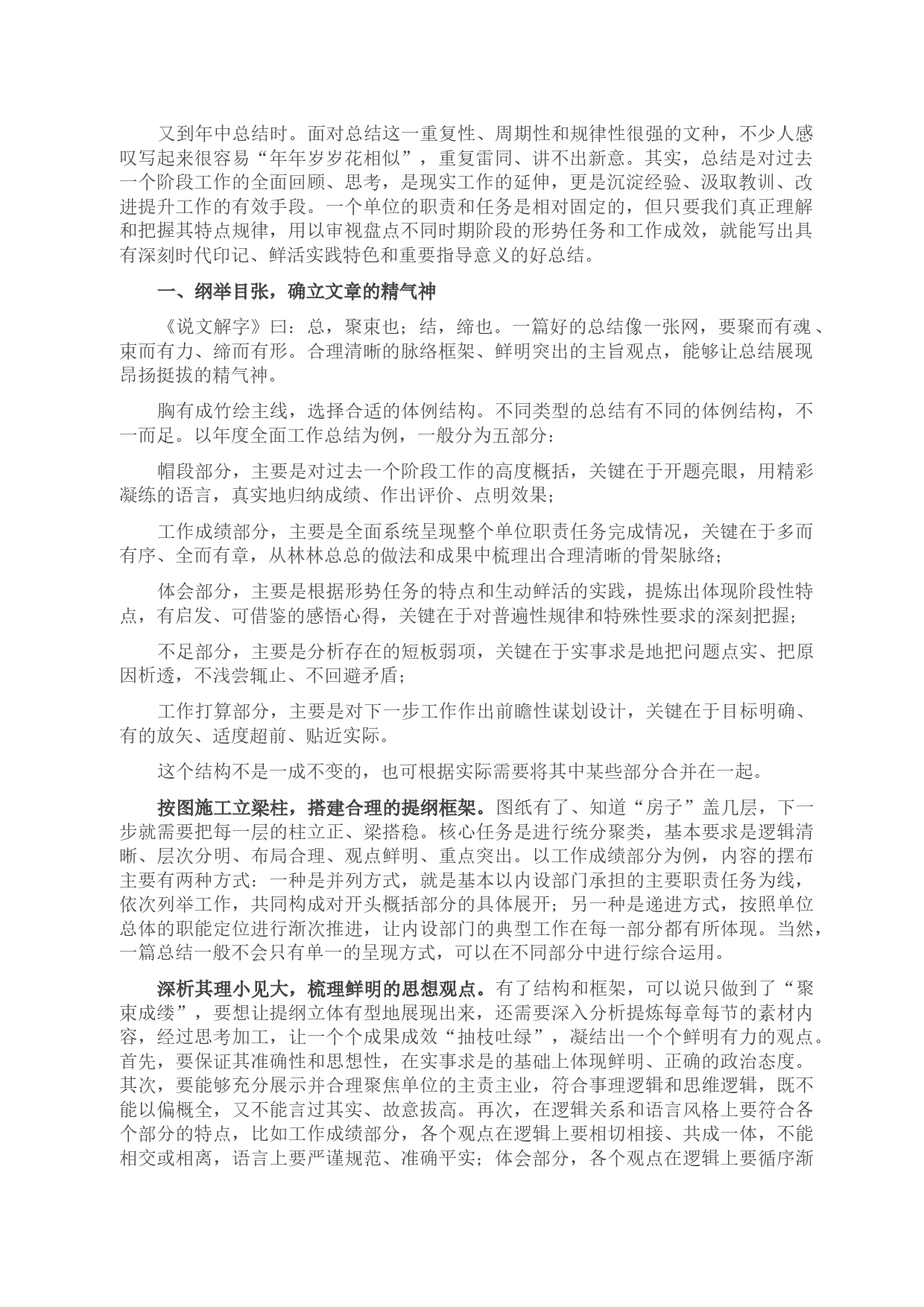 又到年中总结时。面对总结这一重复性、周期性和规律性很强的文种，不少人感叹写起来很容易“年年岁岁花相似”，重复雷同、讲不出新意。其实，总结是对过去一个阶段工作的全面回顾、思考，是现实工作的延伸，更是沉淀经验、汲取教训、改进提升工作的有效手段。一个单位的职责和任务是相对固定的，但只要我们真正理解和把握其特点规律，用以审视盘点不同时期阶段的形势任务和工作成效，就能写出具有深刻时代印记、鲜活实践特色和重要指导意义的好总结。

一、纲举目张，确立文章的精气神

《说文解字》曰：总，聚束也；结，缔也。一篇好的总结像一张网，要聚而有魂、束而有力、缔而有形。合理清晰的脉络框架、鲜明突出的主旨观点，能够让总结展现昂扬挺拔的精气神。

胸有成竹绘主线，选择合适的体例结构。不同类型的总结有不同的体例结构，不一而足。以年度全面工作总结为例，一般分为五部分：

帽段部分，主要是对过去一个阶段工作的高度概括，关键在于开题亮眼，用精彩凝练的语言，真实地归纳成绩、作出评价、点明效果；

工作成绩部分，主要是全面系统呈现整个单位职责任务完成情况，关键在于多而有序、全而有章，从林林总总的做法和成果中梳理出合理清晰的骨架脉络；

体会部分，主要是根据形势任务的特点和生动鲜活的实践，提炼出体现阶段性特点，有启发、可借鉴的感悟心得，关键在于对普遍性规律和特殊性要求的深刻把握；

不足部分，主要是分析存在的短板弱项，关键在于实事求是地把问题点实、把原因析透，不浅尝辄止、不回避矛盾；

工作打算部分，主要是对下一步工作作出前瞻性谋划设计，关键在于目标明确、有的放矢、适度超前、贴近实际。

这个结构不是一成不变的，也可根据实际需要将其中某些部分合并在一起。

按图施工立梁柱，搭建合理的提纲框架。图纸有了、知道“房子”盖几层，下一步就需要把每一层的柱立正、梁搭稳。核心任务是进行统分聚类，基本要求是逻辑清晰、层次分明、布局合理、观点鲜明、重点突出。以工作成绩部分为例，内容的摆布主要有两种方式：一种是并列方式，就是基本以内设部门承担的主要职责任务为线，依次列举工作，共同构成对开头概括部分的具体展开；另一种是递进方式，按照单位总体的职能定位进行渐次推进，让内设部门的典型工作在每一部分都有所体现。当然，一篇总结一般不会只有单一的呈现方式，可以在不同部分中进行综合运用。

深析其理小见大，梳理鲜明的思想观点。有了结构和框架，可以说只做到了“聚束成缕”，要想让提纲立体有型地展现出来，还需要深入分析提炼每章每节的素材内容，经过思考加工，让一个个成果成效“抽枝吐绿”，凝结出一个个鲜明有力的观点。首先，要保证其准确性和思想性，在实事求是的基础上体现鲜明、正确的政治态度。其次，要能够充分展示并合理聚焦单位的主责主业，符合事理逻辑和思维逻辑，既不能以偏概全，又不能言过其实、故意拔高。再次，在逻辑关系和语言风格上要符合各个部分的特点，比如工作成绩部分，各个观点在逻辑上要相切相接、共成一体，不能相交或相离，语言上要严谨规范、准确平实；体会部分，各个观点在逻辑上要循序渐